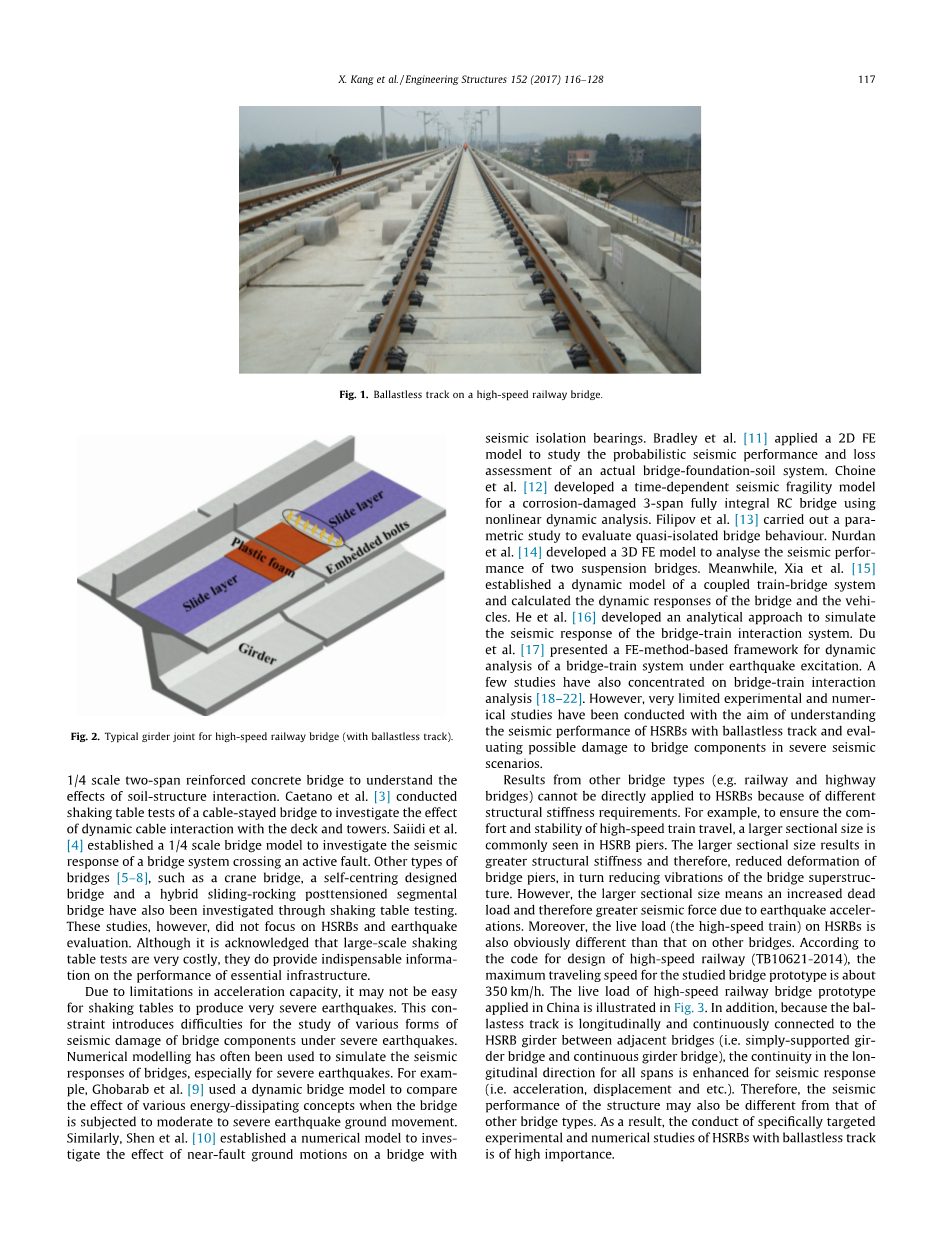 X. Kang et al. / Engineering Structures 152 (2017) 116–128

117

Fig. 1. Ballastless track on a high-speed railway bridge.

Slide layer

Plastic foam

Embedded bolts

Slide layer

Girder

Fig. 2. Typical girder joint for high-speed railway bridge (with ballastless track).

1/4 scale two-span reinforced concrete bridge to understand the effects of soil-structure interaction. Caetano et al. [3] conducted shaking table tests of a cable-stayed bridge to investigate the effect of dynamic cable interaction with the deck and towers. Saiidi et al. [4] established a 1/4 scale bridge model to investigate the seismic response of a bridge system crossing an active fault. Other types of bridges [5–8], such as a crane bridge, a self-centring designed bridge and a hybrid sliding-rocking posttensioned segmental bridge have also been investigated through shaking table testing. These studies, however, did not focus on HSRBs and earthquake evaluation. Although it is acknowledged that large-scale shaking table tests are very costly, they do provide indispensable information on the performance of essential infrastructure.

Due to limitations in acceleration capacity, it may not be easy for shaking tables to produce very severe earthquakes. This constraint introduces difficulties for the study of various forms of seismic damage of bridge components under severe earthquakes. Numerical modelling has often been used to simulate the seismic responses of bridges, especially for severe earthquakes. For example, Ghobarab et al. [9] used a dynamic bridge model to compare the effect of various energy-dissipating concepts when the bridge is subjected to moderate to severe earthquake ground movement. Similarly, Shen et al. [10] established a numerical model to investigate the effect of near-fault ground motions on a bridge with seismic isolation bearings. Bradley et al. [11] applied a 2D FE model to study the probabilistic seismic performance and loss assessment of an actual bridge-foundation-soil system. Choine et al. [12] developed a time-dependent seismic fragility model for a corrosion-damaged 3-span fully integral RC bridge using nonlinear dynamic analysis. Filipov et al. [13] carried out a parametric study to evaluate quasi-isolated bridge behaviour. Nurdan et al. [14] developed a 3D FE model to analyse the seismic performance of two suspension bridges. Meanwhile, Xia et al. [15] established a dynamic model of a coupled train-bridge system and calculated the dynamic responses of the bridge and the vehicles. He et al. [16] developed an analytical approach to simulate the seismic response of the bridge-train interaction system. Du et al. [17] presented a FE-method-based framework for dynamic analysis of a bridge-train system under earthquake excitation. A few studies have also concentrated on bridge-train interaction analysis [18–22]. However, very limited experimental and numerical studies have been conducted with the aim of understanding the seismic performance of HSRBs with ballastless track and evaluating possible damage to bridge components in severe seismic scenarios.

Results from other bridge types (e.g. railway and highway bridges) cannot be directly applied to HSRBs because of different structural stiffness requirements. For example, to ensure the comfort and stability of high-speed train travel, a larger sectional size is commonly seen in HSRB piers. The larger sectional size results in greater structural stiffness and therefore, reduced deformation of bridge piers, in turn reducing vibrations of the bridge superstructure. However, the larger sectional size means an increased dead load and therefore greater seismic force due to earthquake accelerations. Moreover, the live load (the high-speed train) on HSRBs is also obviously different than that on other bridges. According to the code for design of high-speed railway (TB10621-2014), the maximum traveling speed for the studied bridge prototype is about 350 km/h. The live load of high-speed railway bridge prototype applied in China is illustrated in Fig. 3. In addition, because the ballastess track is longitudinally and continuously connected to the HSRB girder between adjacent bridges (i.e. simply-supported girder bridge and continuous girder bridge), the continuity in the longitudinal direction for all spans is enhanced for seismic response (i.e. acceleration, displacement and etc.). Therefore, the seismic performance of the structure may also be different from that of other bridge types. As a result, the conduct of specifically targeted experimental and numerical studies of HSRBs with ballastless track is of high importance.